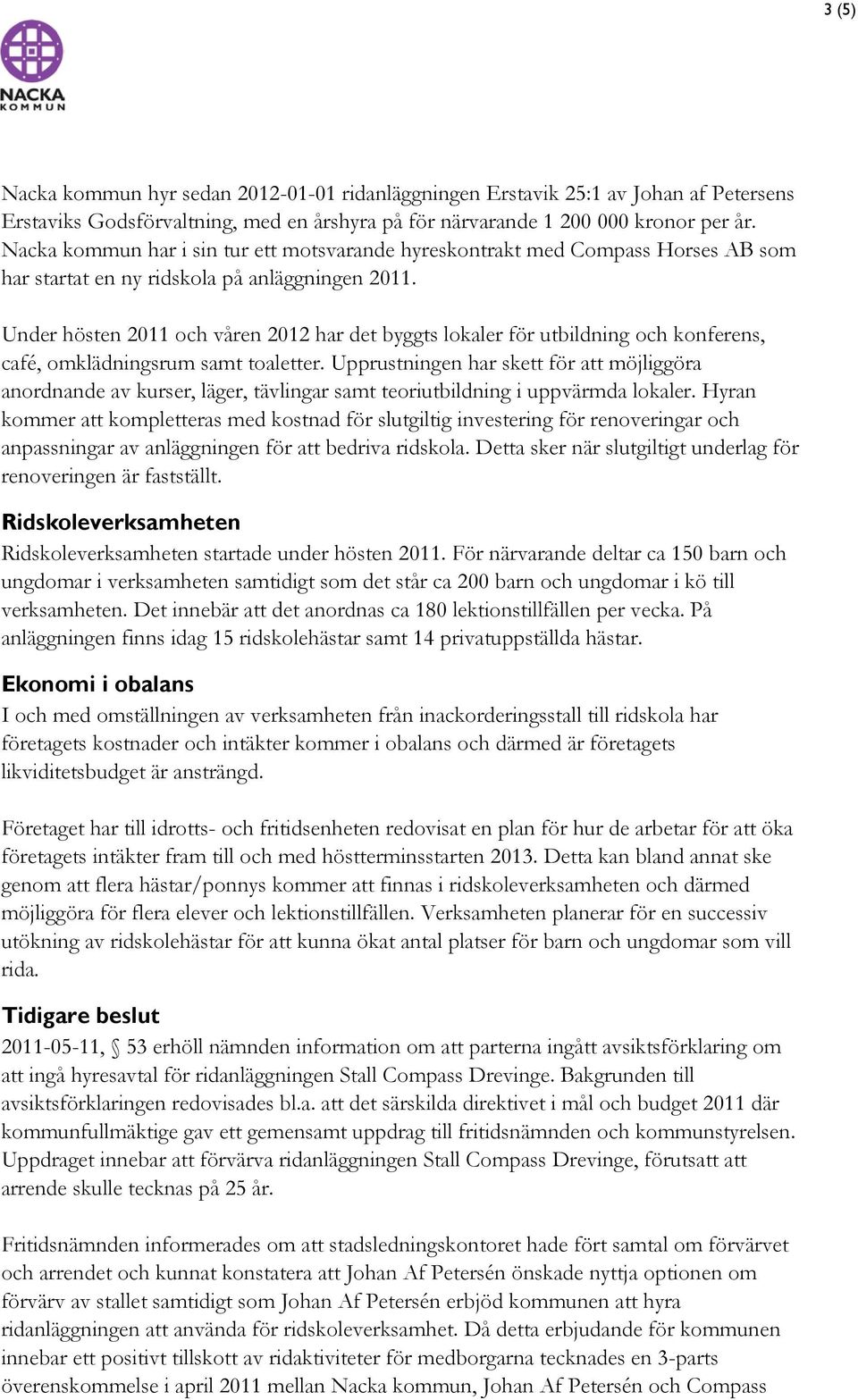 3 (5)

NACKA KOMMUN

Nacka kommun hyr sedan 2012-01-01 ridanläggningen Erstavik 25:1 av Johan af Petersens Erstaviks Godsförvaltning, med en årshyra på för närvarande 1 200 000 kronor per år. Nacka kommun har i sin tur ett motsvarande hyreskontrakt med Compass Horses AB som har startat en ny ridskola på anläggningen 2011.

Under hösten 2011 och våren 2012 har det byggts lokaler för utbildning och konferens, café, omklädningsrum samt toaletter. Upprustningen har skett för att möjliggöra anordnande av kurser, läger, tävlingar samt teoriutbildning i uppvärmda lokaler. Hyran kommer att kompletteras med kostnad för slutgiltig investering för renoveringar och anpassningar av anläggningen för att bedriva ridskola. Detta sker när slutgiltigt underlag för renoveringen är fastställt.

Ridskoleverksamheten
Ridskoleverksamheten startade under hösten 2011. För närvarande deltar ca 150 barn och ungdomar i verksamheten samtidigt som det står ca 200 barn och ungdomar i kö till verksamheten. Det innebär att det anordnas ca 180 lektionstillfällen per vecka. På anläggningen finns idag 15 ridskolehästar samt 14 privatuppställda hästar.

Ekonomi i obalans
I och med omställningen av verksamheten från inackorderingsstall till ridskola har företagets kostnader och intäkter kommer i obalans och därmed är företagets likviditetsbudget är ansträngd.

Företaget har till idrotts- och fritidsenheten redovisat en plan för hur de arbetar för att öka företagets intäkter fram till och med höstterminsstarten 2013. Detta kan bland annat ske genom att flera hästar/ponnys kommer att finnas i ridskoleverksamheten och därmed möjliggöra för flera elever och lektionstillfällen. Verksamheten planerar för en successiv utökning av ridskolehästar för att kunna ökat antal platser för barn och ungdomar som vill rida.

Tidigare beslut
2011-05-11, § 53 erhöll nämnden information om att parterna ingått avsiktsförklaring om att ingå hyresavtal för ridanläggningen Stall Compass Drevinge. Bakgrunden till avsiktsförklaringen redovisades bl.a. att det särskilda direktivet i mål och budget 2011 där kommunfullmäktige gav ett gemensamt uppdrag till fritidsnämnden och kommunstyrelsen. Uppdraget innebar att förvärva ridanläggningen Stall Compass Drevinge, förutsatt att arrende skulle tecknas på 25 år.

Fritidsnämnden informerades om att stadsledningskontoret hade fört samtal om förvärvet och arrendet och kunnat konstatera att Johan Af Petersén önskade nyttja optionen om förvärv av stallet samtidigt som Johan Af Petersén erbjöd kommunen att hyra ridanläggningen att använda för ridskoleverksamhet. Då detta erbjudande för kommunen innebar ett positivt tillskott av ridaktiviteter för medborgarna tecknades en 3-parts överenskommelse i april 2011 mellan Nacka kommun, Johan Af Petersén och Compass